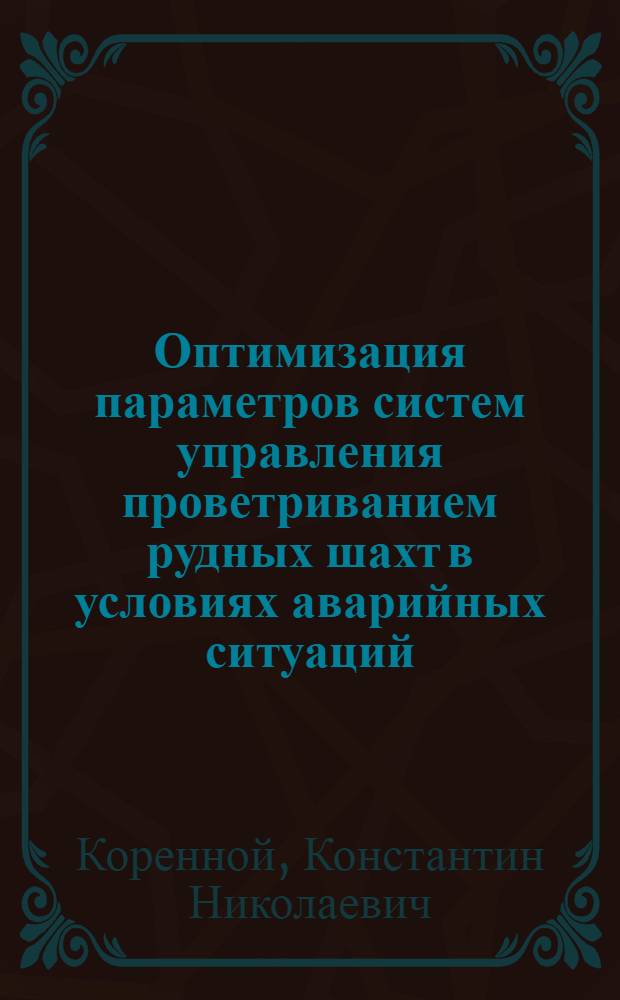 Оптимизация параметров систем управления проветриванием рудных шахт в условиях аварийных ситуаций

Коренной, Константин Николаевич